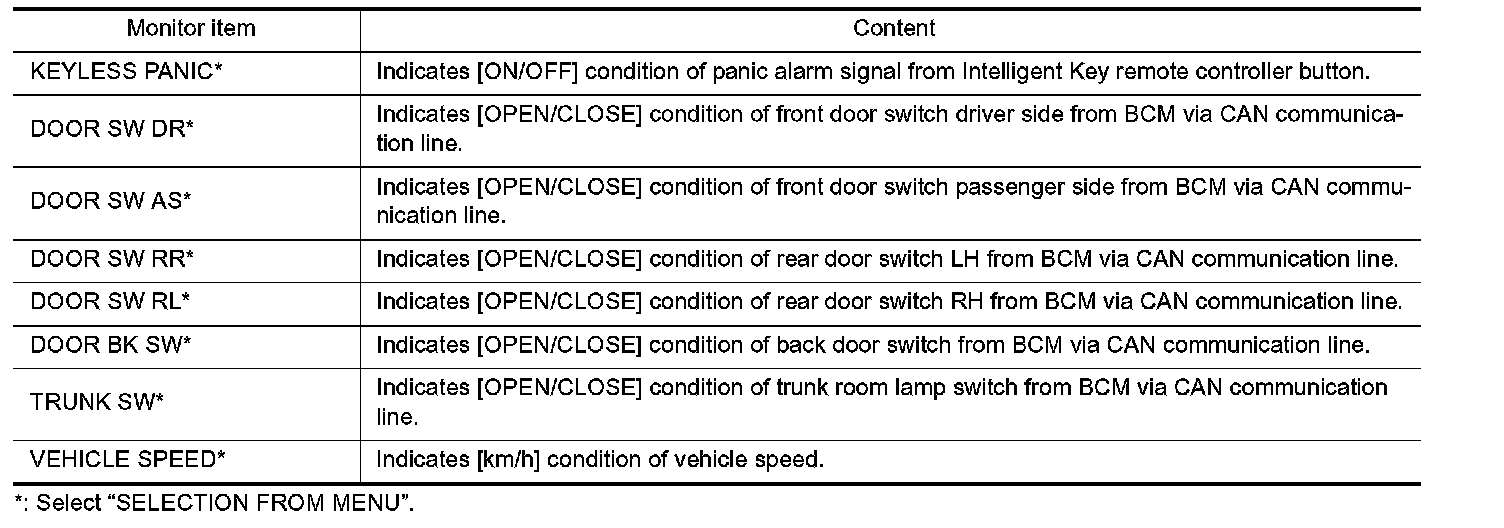 | Monitor item | Content |
|---|---|
| KEYLESS PANIC* | Indicates [ON/OFF] condition of panic alarm signal from Intelligent Key remote controller button. |
| DOOR SW DR* | Indicates [OPEN/CLOSE] condition of front door switch driver side from BCM via CAN communication line. |
| DOOR SW AS* | Indicates [OPEN/CLOSE] condition of front door switch passenger side from BCM via CAN communication line. |
| DOOR SW RR* | Indicates [OPEN/CLOSE] condition of rear door switch LH from BCM via CAN communication line. |
| DOOR SW RL* | Indicates [OPEN/CLOSE] condition of rear door switch RH from BCM via CAN communication line. |
| DOOR BK SW* | Indicates [OPEN/CLOSE] condition of back door switch from BCM via CAN communication line. |
| TRUNK SW* | Indicates [OPEN/CLOSE] condition of trunk room lamp switch from BCM via CAN communication line. |
| VEHICLE SPEED* | Indicates [km/h] condition of vehicle speed. |

*: Select “SELECTION FROM MENU”.